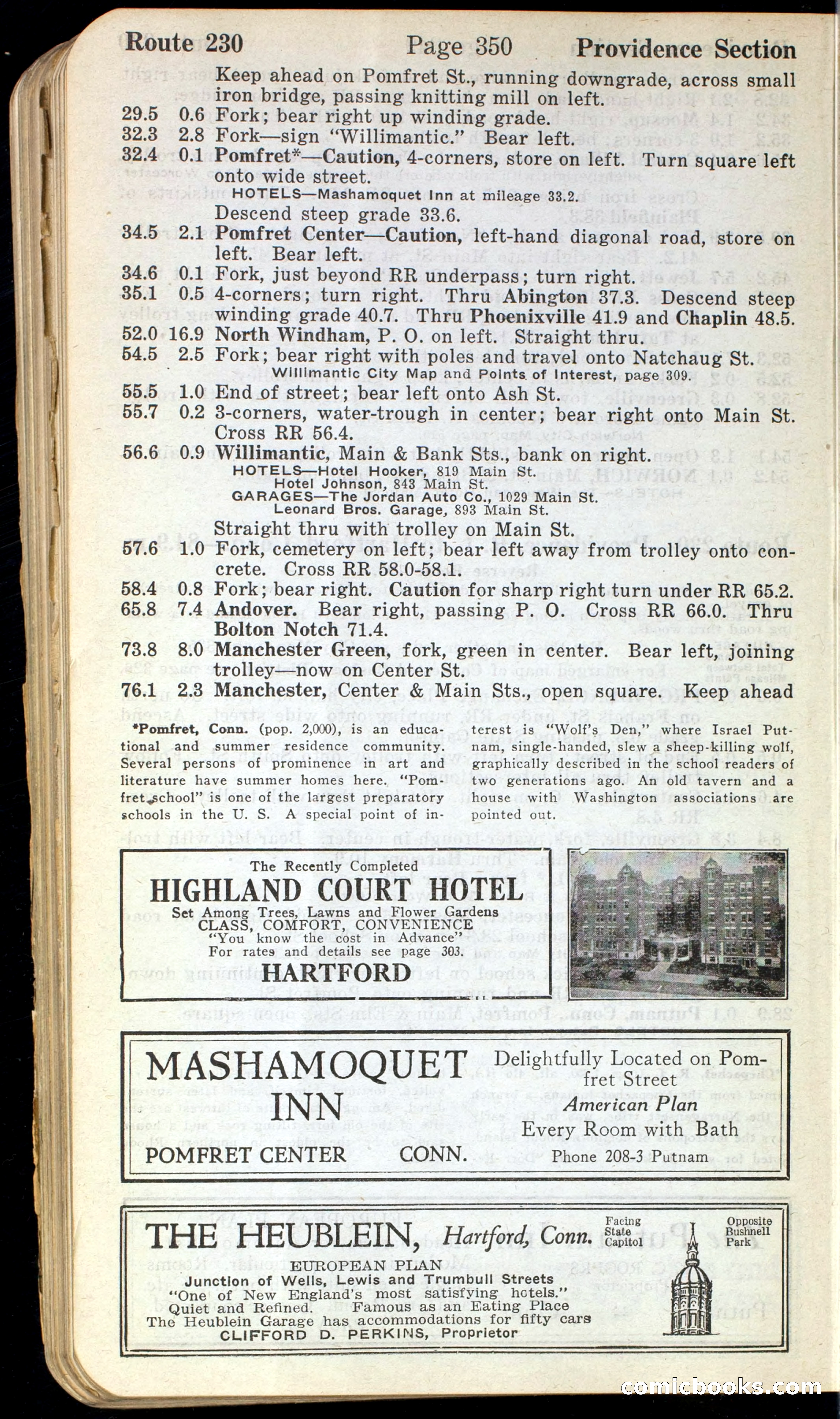 Route 230 Page 350 Providence Section

Keep ahead on Pomfret St., running downgrade, across small iron bridge, passing knitting mill on left.
29.5 0.6 Fork; bear right up winding grade.
32.3 2.8 Fork—sign "Willimantic." Bear left.
32.4 0.1 Pomfret*—Caution, 4-corners, store on left. Turn square left onto wide street.
HOTELS—Mashamoquet Inn at mileage 33.2.
Descend steep grade 33.6.
34.5 2.1 Pomfret Center—Caution, left-hand diagonal road, store on left. Bear left.
34.6 0.1 Fork, just beyond RR underpass; turn right.
35.1 0.5 4-corners; turn right. Thru Abington 37.3. Descend steep winding grade 40.7. Thru Phoenixville 41.9 and Chaplin 48.5.
52.0 16.9 North Windham, P. O. on left. Straight thru.
54.5 2.5 Fork; bear right with poles and travel onto Natchaug St.
Willimantic City Map and Points of Interest, page 309.
55.5 1.0 End of street; bear left onto Ash St.
55.7 0.2 3-corners, water-trough in center; bear right onto Main St. Cross RR 56.4.
56.6 0.9 Willimantic, Main & Bank Sts., bank on right.
HOTELS—Hotel Hooker, 819 Main St.
Hotel Johnson, 843 Main St.
GARAGES—The Jordan Auto Co., 1029 Main St.
Leonard Bros. Garage, 893 Main St.
Straight thru with trolley on Main St.
57.6 1.0 Fork, cemetery on left; bear left away from trolley onto concrete. Cross RR 58.0-58.1.
58.4 0.8 Fork; bear right. Caution for sharp right turn under RR 65.2.
65.8 7.4 Andover. Bear right, passing P. O. Cross RR 66.0. Thru Bolton Notch 71.4.
73.8 8.0 Manchester Green, fork, green in center. Bear left, joining trolley—now on Center St.
76.1 2.3 Manchester, Center & Main Sts., open square. Keep ahead

*Pomfret, Conn. (pop. 2,000), is an educational and summer residence community. Several persons of prominence in art and literature have summer homes here. "Pomfret school" is one of the largest preparatory schools in the U. S. A special point of interest is "Wolf's Den," where Israel Putnam, single-handed, slew a sheep-killing wolf, graphically described in the school readers of two generations ago. An old tavern and a house with Washington associations are pointed out.

The Recently Completed
HIGHLAND COURT HOTEL
Set Among Trees, Lawns and Flower Gardens
CLASS, COMFORT, CONVENIENCE
"You know the cost in Advance"
For rates and details see page 303.
HARTFORD

MASHAMOQUET INN
POMFRET CENTER CONN.
Delightfully Located on Pomfret Street
American Plan
Every Room with Bath
Phone 208-3 Putnam

THE HEUBLEIN, Hartford, Conn.
Facing State Capitol
Opposite Bushnell Park
EUROPEAN PLAN
Junction of Wells, Lewis and Trumbull Streets
"One of New England's most satisfying hotels."
Quiet and Refined. Famous as an Eating Place
The Heublein Garage has accommodations for fifty cars
CLIFFORD D. PERKINS, Proprietor

comicbooks.com